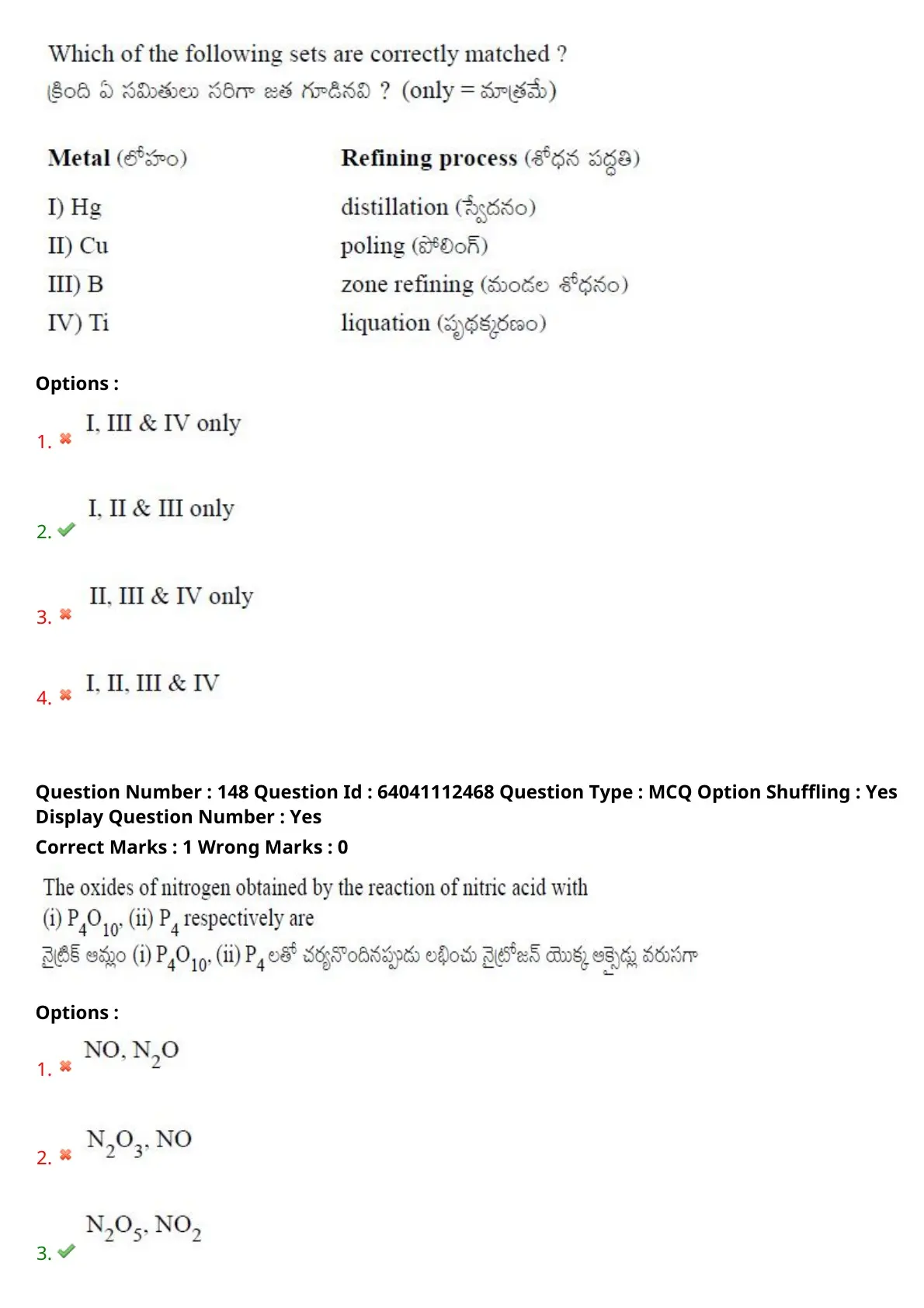 Which of the following sets are correctly matched ?
క్రింది ఏ సమితులు సరిగా జత గూడినవి ? (only = మాత్రమే)

| Metal (లోహం) | Refining process (శోధన పద్ధతి) |
|---|---|
| I) Hg | distillation (స్వేదనం) |
| II) Cu | poling (పోలింగ్) |
| III) B | zone refining (మండల శోధనం) |
| IV) Ti | liquation (పృథక్కరణం) |

Options :
1. I, III & IV only

2. I, II & III only

3. II, III & IV only

4. I, II, III & IV

Question Number : 148 Question Id : 64041112468 Question Type : MCQ Option Shuffling : Yes Display Question Number : Yes
Correct Marks : 1 Wrong Marks : 0

The oxides of nitrogen obtained by the reaction of nitric acid with (i) $P_4O_{10}$, (ii) $P_4$ respectively are
నైట్రిక్ ఆమ్లం (i) $P_4O_{10}$, (ii) $P_4$ లతో చర్యనొందినప్పుడు లభించు నైట్రోజన్ యొక్క ఆక్సైడ్లు వరుసగా

Options :
1. $NO, N_2O$

2. $N_2O_3, NO$

3. $N_2O_5, NO_2$